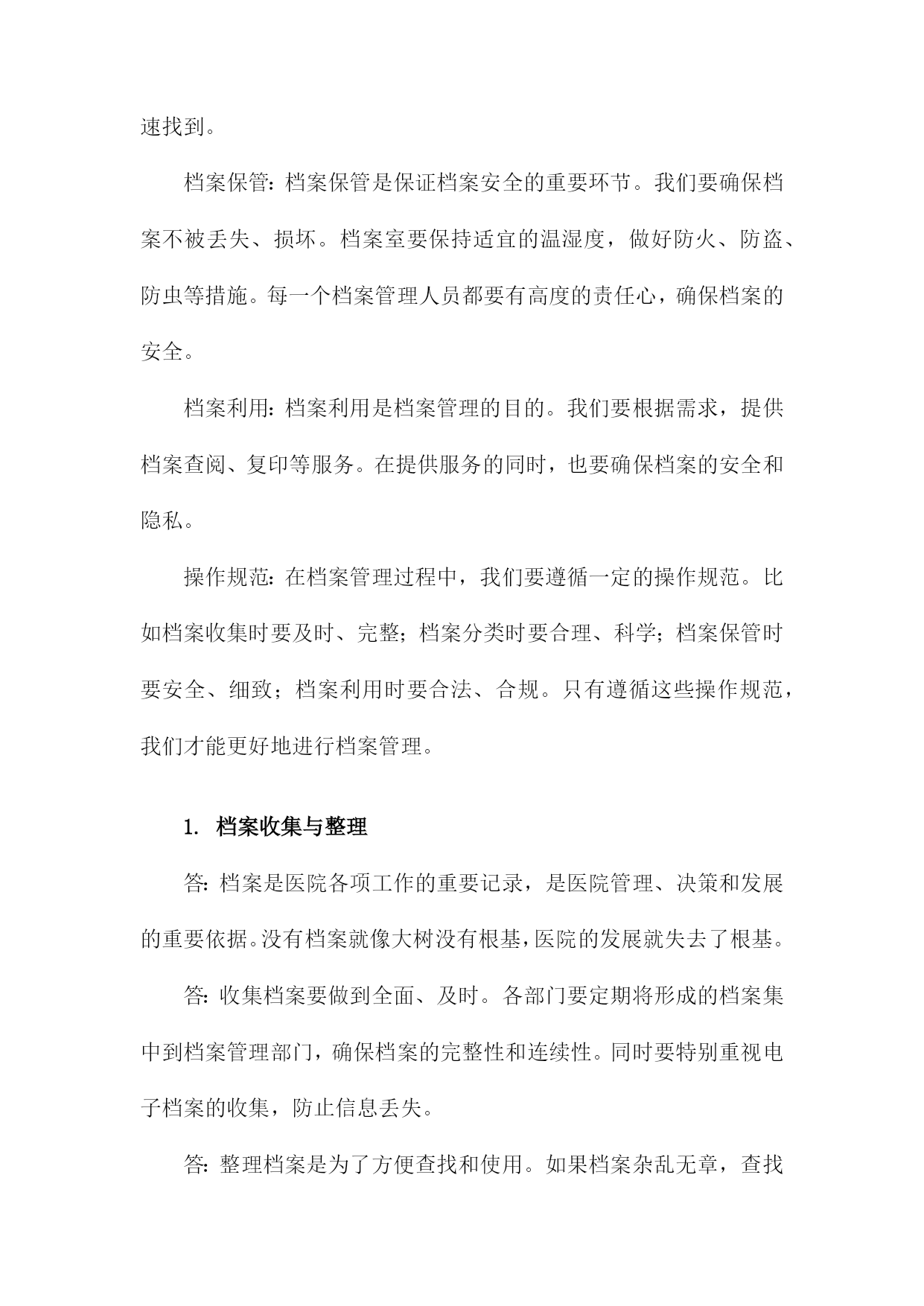 速找到。

档案保管：档案保管是保证档案安全的重要环节。我们要确保档案不被丢失、损坏。档案室要保持适宜的温湿度，做好防火、防盗、防虫等措施。每一个档案管理人员都要有高度的责任心，确保档案的安全。

档案利用：档案利用是档案管理的目的。我们要根据需求，提供档案查阅、复印等服务。在提供服务的同时，也要确保档案的安全和隐私。

操作规范：在档案管理过程中，我们要遵循一定的操作规范。比如档案收集时要及时、完整；档案分类时要合理、科学；档案保管时要安全、细致；档案利用时要合法、合规。只有遵循这些操作规范，我们才能更好地进行档案管理。

1. 档案收集与整理

答：档案是医院各项工作的重要记录，是医院管理、决策和发展的重要依据。没有档案就像大树没有根基，医院的发展就失去了根基。

答：收集档案要做到全面、及时。各部门要定期将形成的档案集中到档案管理部门，确保档案的完整性和连续性。同时要特别重视电子档案的收集，防止信息丢失。

答：整理档案是为了方便查找和使用。如果档案杂乱无章，查找